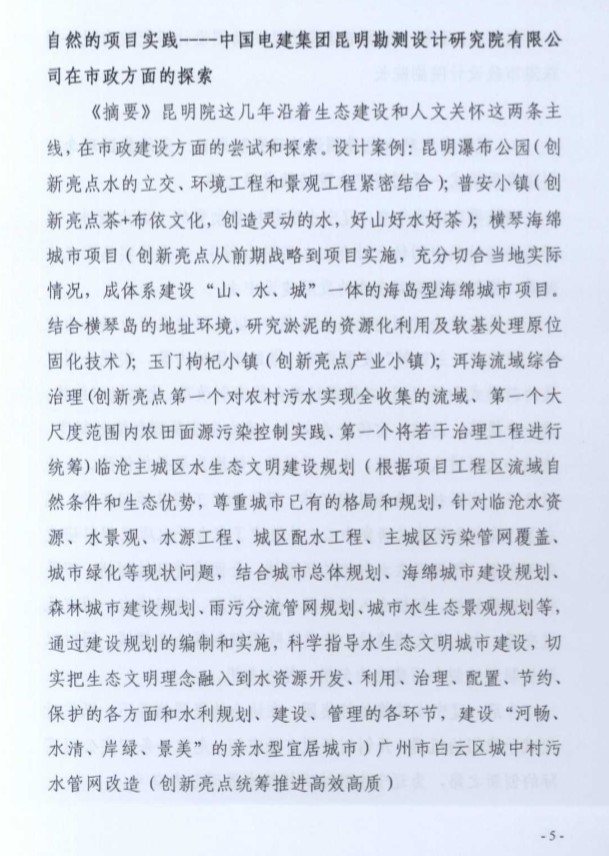 自然的项目实践----中国电建集团昆明勘测设计研究院有限公司在市政方面的探索

《摘要》昆明院这几年沿着生态建设和人文关怀这两条主线，在市政建设方面的尝试和探索。设计案例：昆明瀑布公园（创新亮点水的立交、环境工程和景观工程紧密结合）；普安小镇（创新亮点茶+布依文化，创造灵动的水，好山好水好茶）；横琴海绵城市项目（创新亮点从前期战略到项目实施，充分切合当地实际情况，成体系建设“山、水、城”一体的海岛型海绵城市项目。结合横琴岛的地址环境，研究淤泥的资源化利用及软基处理原位固化技术）；玉门枸杞小镇（创新亮点产业小镇）；洱海流域综合治理（创新亮点第一个对农村污水实现全收集的流域、第一个大尺度范围内农田面源污染控制实践、第一个将若干治理工程进行统筹）临沧主城区水生态文明建设规划（根据项目工程区流域自然条件和生态优势，尊重城市已有的格局和规划，针对临沧水资源、水景观、水源工程、城区配水工程、主城区污染管网覆盖、城市绿化等现状问题，结合城市总体规划、海绵城市建设规划、森林城市建设规划、雨污分流管网规划、城市水生态景观规划等，通过建设规划的编制和实施，科学指导水生态文明城市建设，切实把生态文明理念融入到水资源开发、利用、治理、配置、节约、保护的各方面和水利规划、建设、管理的各环节，建设“河畅、水清、岸绿、景美”的亲水型宜居城市）广州市白云区城中村污水管网改造（创新亮点统筹推进高效高质）

-5-